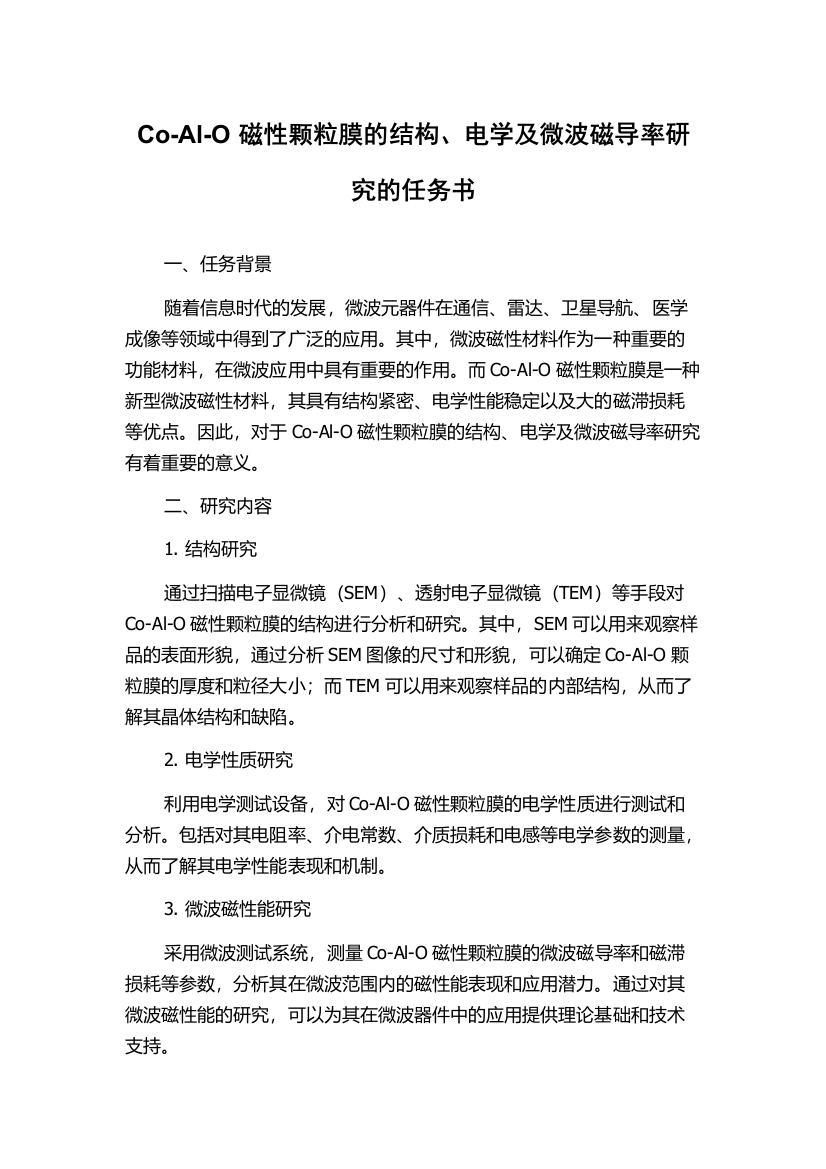 Co-Al-O 磁性颗粒膜的结构、电学及微波磁导率研究的任务书

一、任务背景

随着信息时代的发展，微波元器件在通信、雷达、卫星导航、医学成像等领域中得到了广泛的应用。其中，微波磁性材料作为一种重要的功能材料，在微波应用中具有重要的作用。而 Co-Al-O 磁性颗粒膜是一种新型微波磁性材料，其具有结构紧密、电学性能稳定以及大的磁滞损耗等优点。因此，对于 Co-Al-O 磁性颗粒膜的结构、电学及微波磁导率研究有着重要的意义。

二、研究内容

1. 结构研究

通过扫描电子显微镜（SEM）、透射电子显微镜（TEM）等手段对 Co-Al-O 磁性颗粒膜的结构进行分析和研究。其中，SEM 可以用来观察样品的表面形貌，通过分析 SEM 图像的尺寸和形貌，可以确定 Co-Al-O 颗粒膜的厚度和粒径大小；而 TEM 可以用来观察样品的内部结构，从而了解其晶体结构和缺陷。

2. 电学性质研究

利用电学测试设备，对 Co-Al-O 磁性颗粒膜的电学性质进行测试和分析。包括对其电阻率、介电常数、介质损耗和电感等电学参数的测量，从而了解其电学性能表现和机制。

3. 微波磁性能研究

采用微波测试系统，测量 Co-Al-O 磁性颗粒膜的微波磁导率和磁滞损耗等参数，分析其在微波范围内的磁性能表现和应用潜力。通过对其微波磁性能的研究，可以为其在微波器件中的应用提供理论基础和技术支持。